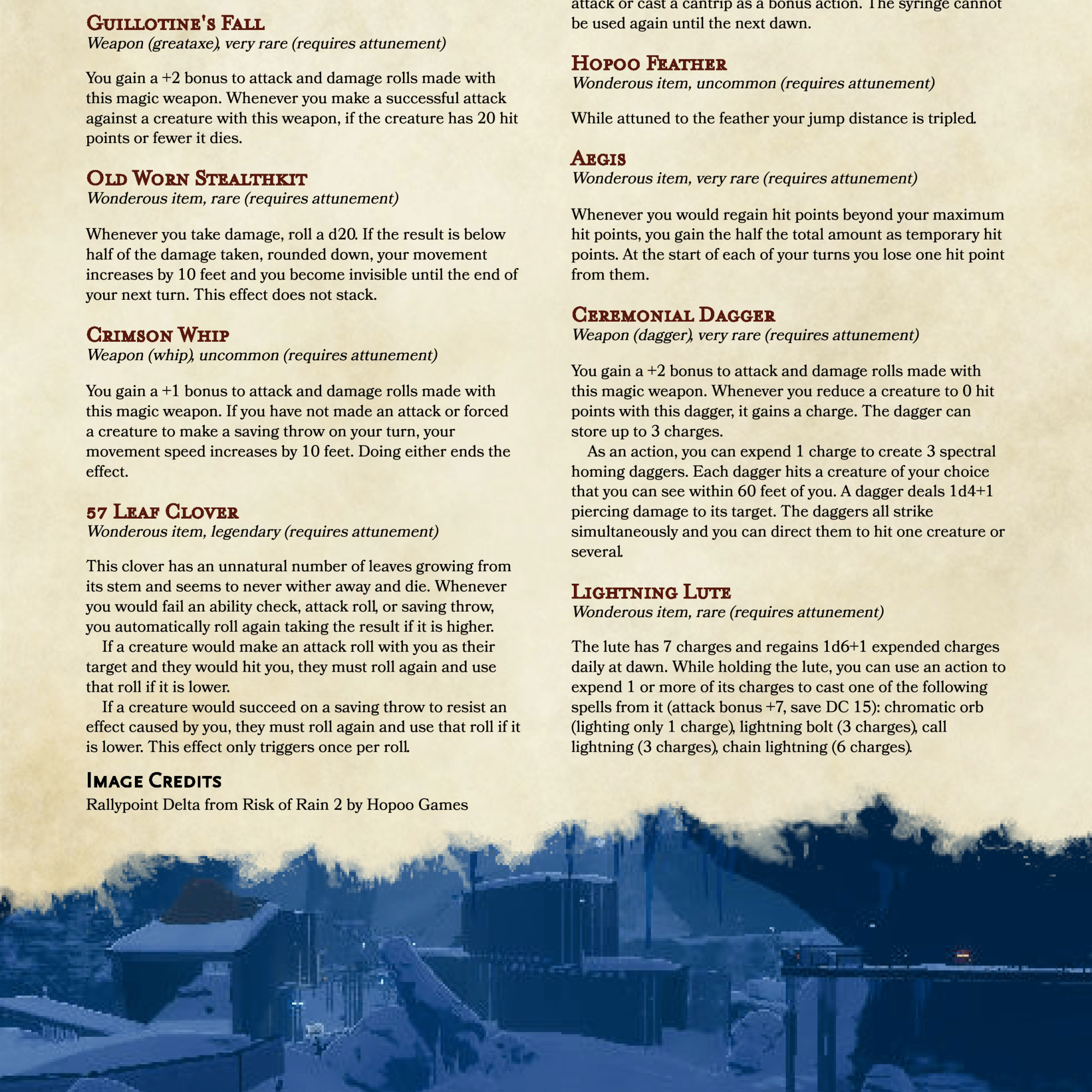 Guillotine's Fall
Weapon (greataxe), very rare (requires attunement)

You gain a +2 bonus to attack and damage rolls made with this magic weapon. Whenever you make a successful attack against a creature with this weapon, if the creature has 20 hit points or fewer it dies.

Old Worn Stealthkit
Wonderous item, rare (requires attunement)

Whenever you take damage, roll a d20. If the result is below half of the damage taken, rounded down, your movement increases by 10 feet and you become invisible until the end of your next turn. This effect does not stack.

Crimson Whip
Weapon (whip), uncommon (requires attunement)

You gain a +1 bonus to attack and damage rolls made with this magic weapon. If you have not made an attack or forced a creature to make a saving throw on your turn, your movement speed increases by 10 feet. Doing either ends the effect.

57 Leaf Clover
Wonderous item, legendary (requires attunement)

This clover has an unnatural number of leaves growing from its stem and seems to never wither away and die. Whenever you would fail an ability check, attack roll, or saving throw, you automatically roll again taking the result if it is higher.

If a creature would make an attack roll with you as their target and they would hit you, they must roll again and use that roll if it is lower.

If a creature would succeed on a saving throw to resist an effect caused by you, they must roll again and use that roll if it is lower. This effect only triggers once per roll.

Image Credits
Rallypoint Delta from Risk of Rain 2 by Hopoo Games

attack or cast a cantrip as a bonus action. The syringe cannot be used again until the next dawn.

Hopoo Feather
Wonderous item, uncommon (requires attunement)

While attuned to the feather your jump distance is tripled.

Aegis
Wonderous item, very rare (requires attunement)

Whenever you would regain hit points beyond your maximum hit points, you gain the half the total amount as temporary hit points. At the start of each of your turns you lose one hit point from them.

Ceremonial Dagger
Weapon (dagger), very rare (requires attunement)

You gain a +2 bonus to attack and damage rolls made with this magic weapon. Whenever you reduce a creature to 0 hit points with this dagger, it gains a charge. The dagger can store up to 3 charges.

As an action, you can expend 1 charge to create 3 spectral homing daggers. Each dagger hits a creature of your choice that you can see within 60 feet of you. A dagger deals 1d4+1 piercing damage to its target. The daggers all strike simultaneously and you can direct them to hit one creature or several.

Lightning Lute
Wonderous item, rare (requires attunement)

The lute has 7 charges and regains 1d6+1 expended charges daily at dawn. While holding the lute, you can use an action to expend 1 or more of its charges to cast one of the following spells from it (attack bonus +7, save DC 15): chromatic orb (lighting only 1 charge), lightning bolt (3 charges), call lightning (3 charges), chain lightning (6 charges).